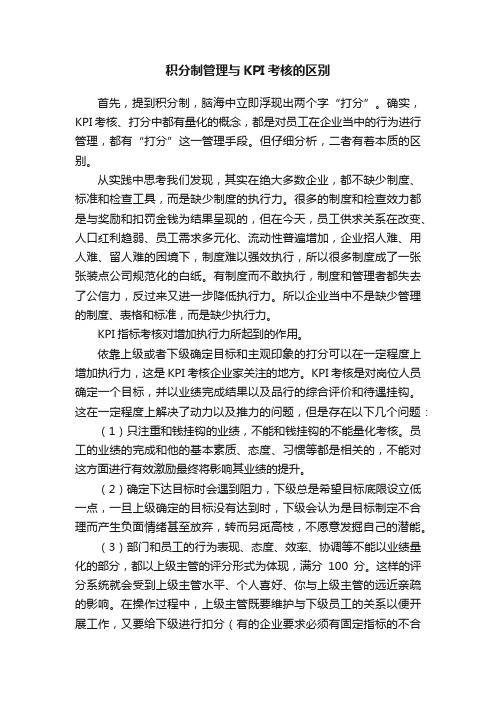 积分制管理与KPI考核的区别

首先，提到积分制，脑海中立即浮现出两个字“打分”。确实，KPI考核、打分中都有量化的概念，都是对员工在企业当中的行为进行管理，都有“打分”这一管理手段。但仔细分析，二者有着本质的区别。

从实践中思考我们发现，其实在绝大多数企业，都不缺少制度、标准和检查工具，而是缺少制度的执行力。很多的制度和检查效力都是与奖励和扣罚金钱为结果呈现的，但在今天，员工供求关系在改变、人口红利趋弱、员工需求多元化、流动性普遍增加，企业招人难、用人难、留人难的困境下，制度难以强效执行，所以很多制度成了一张张装点公司规范化的白纸。有制度而不敢执行，制度和管理者都失去了公信力，反过来又进一步降低执行力。所以企业当中不是缺少管理的制度、表格和标准，而是缺少执行力。

KPI指标考核对增加执行力所起到的作用。

依靠上级或者下级确定目标和主观印象的打分可以在一定程度上增加执行力，这是KPI考核企业家关注的地方。KPI考核是对岗位人员确定一个目标，并以业绩完成结果以及品行的综合评价和待遇挂钩。这在一定程度上解决了动力以及推力的问题，但是存在以下几个问题：

（1）只注重和钱挂钩的业绩，不能和钱挂钩的不能量化考核。员工的业绩的完成和他的基本素质、态度、习惯等都是相关的，不能对这方面进行有效激励最终将影响其业绩的提升。

（2）确定下达目标时会遇到阻力，下级总是希望目标底限设立低一点，一旦上级确定的目标没有达到时，下级会认为是目标制定不合理而产生负面情绪甚至放弃，转而另觅高枝，不愿意发掘自己的潜能。

（3）部门和员工的行为表现、态度、效率、协调等不能以业绩量化的部分，都以上级主管的评分形式为体现，满分 100 分。这样的评分系统就会受到上级主管水平、个人喜好、你与上级主管的远近亲疏的影响。在操作过程中，上级主管既要维护与下级员工的关系以便开展工作，又要给下级进行扣分（有的企业要求必须有固定指标的不合